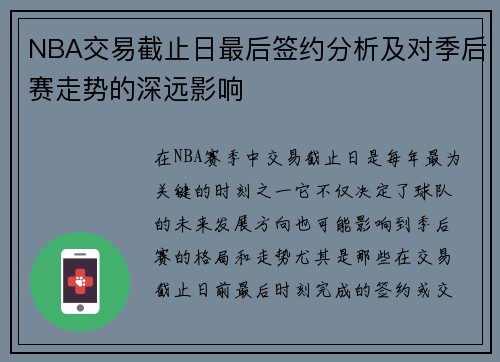 NBA交易截止日最后签约分析及对季后赛走势的深远影响

在NBA赛季中交易截止日是每年最为关键的时刻之一它不仅决定了球队的未来发展方向也可能影响到季后赛的格局和走势尤其是那些在交易截止日前最后时刻完成的签约或交